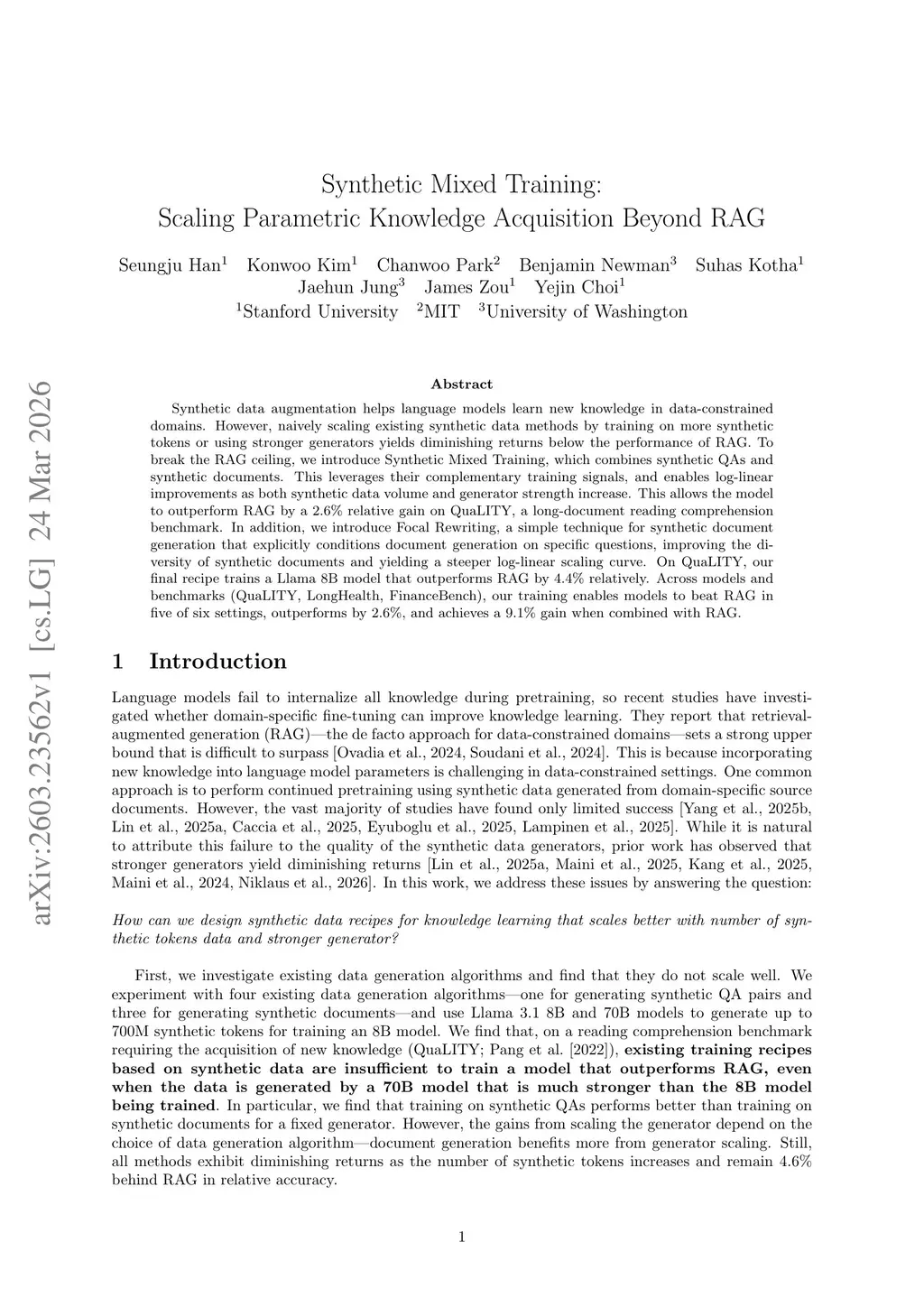 arXiv:2603.23562v1 [cs.LG] 24 Mar 2026

Synthetic Mixed Training:
Scaling Parametric Knowledge Acquisition Beyond RAG

Seungju Han$^1$ Konwoo Kim$^1$ Chanwoo Park$^2$ Benjamin Newman$^3$ Suhas Kotha$^1$
Jaehun Jung$^3$ James Zou$^1$ Yejin Choi$^1$
$^1$Stanford University $^2$MIT $^3$University of Washington

Abstract

Synthetic data augmentation helps language models learn new knowledge in data-constrained domains. However, naively scaling existing synthetic data methods by training on more synthetic tokens or using stronger generators yields diminishing returns below the performance of RAG. To break the RAG ceiling, we introduce Synthetic Mixed Training, which combines synthetic QAs and synthetic documents. This leverages their complementary training signals, and enables log-linear improvements as both synthetic data volume and generator strength increase. This allows the model to outperform RAG by a 2.6% relative gain on QuaLITY, a long-document reading comprehension benchmark. In addition, we introduce Focal Rewriting, a simple technique for synthetic document generation that explicitly conditions document generation on specific questions, improving the diversity of synthetic documents and yielding a steeper log-linear scaling curve. On QuaLITY, our final recipe trains a Llama 8B model that outperforms RAG by 4.4% relatively. Across models and benchmarks (QuaLITY, LongHealth, FinanceBench), our training enables models to beat RAG in five of six settings, outperforms by 2.6%, and achieves a 9.1% gain when combined with RAG.

1 Introduction

Language models fail to internalize all knowledge during pretraining, so recent studies have investigated whether domain-specific fine-tuning can improve knowledge learning. They report that retrieval-augmented generation (RAG)—the de facto approach for data-constrained domains—sets a strong upper bound that is difficult to surpass [Ovadia et al., 2024, Soudani et al., 2024]. This is because incorporating new knowledge into language model parameters is challenging in data-constrained settings. One common approach is to perform continued pretraining using synthetic data generated from domain-specific source documents. However, the vast majority of studies have found only limited success [Yang et al., 2025b, Lin et al., 2025a, Caccia et al., 2025, Eyuboglu et al., 2025, Lampinen et al., 2025]. While it is natural to attribute this failure to the quality of the synthetic data generators, prior work has observed that stronger generators yield diminishing returns [Lin et al., 2025a, Maini et al., 2025, Kang et al., 2025, Maini et al., 2024, Niklaus et al., 2026]. In this work, we address these issues by answering the question:

How can we design synthetic data recipes for knowledge learning that scales better with number of synthetic tokens data and stronger generator?

First, we investigate existing data generation algorithms and find that they do not scale well. We experiment with four existing data generation algorithms—one for generating synthetic QA pairs and three for generating synthetic documents—and use Llama 3.1 8B and 70B models to generate up to 700M synthetic tokens for training an 8B model. We find that, on a reading comprehension benchmark requiring the acquisition of new knowledge (QuaLITY; Pang et al. [2022]), existing training recipes based on synthetic data are insufficient to train a model that outperforms RAG, even when the data is generated by a 70B model that is much stronger than the 8B model being trained. In particular, we find that training on synthetic QAs performs better than training on synthetic documents for a fixed generator. However, the gains from scaling the generator depend on the choice of data generation algorithm—document generation benefits more from generator scaling. Still, all methods exhibit diminishing returns as the number of synthetic tokens increases and remain 4.6% behind RAG in relative accuracy.

1